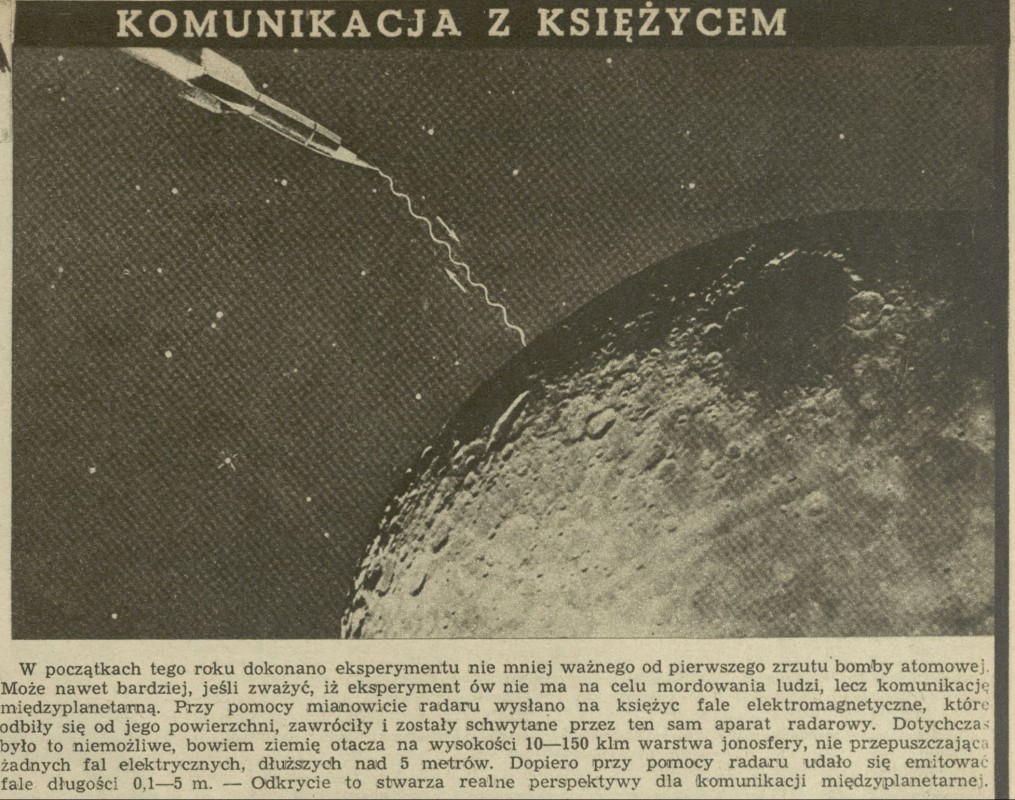 KOMUNIKACJA Z KSIĘŻYCEM

W początkach tego roku dokonano eksperymentu nie mniej ważnego od pierwszego zrzutu bomby atomowej. Może nawet bardziej, jeśli zważyć, iż eksperyment ów nie ma na celu mordowania ludzi, lecz komunikację międzyplanetarną. Przy pomocy mianowicie radaru wysłano na księżyc fale elektromagnetyczne, które odbiły się od jego powierzchni, zawróciły i zostały schwytane przez ten sam aparat radarowy. Dotychczas było to niemożliwe, bowiem ziemię otacza na wysokości 10—150 klm warstwa jonosfery, nie przepuszczająca żadnych fal elektrycznych, dłuższych nad 5 metrów. Dopiero przy pomocy radaru udało się emitować fale długości 0,1—5 m. — Odkrycie to stwarza realne perspektywy dla komunikacji międzyplanetarnej.